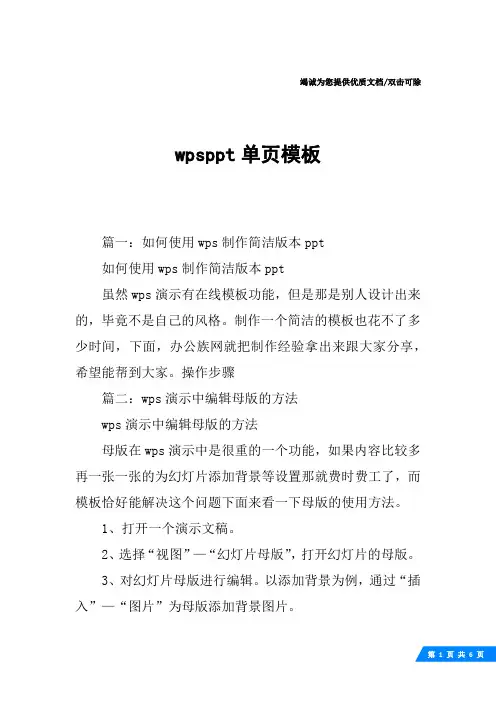 竭诚为您提供优质文档/双击可除

wpsppt 单页模板

篇一：如何使用 wps 制作简洁版本 ppt

如何使用 wps 制作简洁版本 ppt

虽然 wps 演示有在线模板功能，但是那是别人设计出来的，毕竟不是自己的风格。制作一个简洁的模板也花不了多少时间，下面，办公族网就把制作经验拿出来跟大家分享，希望能帮到大家。操作步骤

篇二：wps 演示中编辑母版的方法

wps 演示中编辑母版的方法

母版在 wps 演示中是很重的一个功能，如果内容比较多再一张一张的为幻灯片添加背景等设置那就费时费工了，而模板恰好能解决这个问题下面来看一下母版的使用方法。

1、打开一个演示文稿。

2、选择“视图”—“幻灯片母版”，打开幻灯片的母版。

3、对幻灯片母版进行编辑。以添加背景为例，通过“插入”—“图片”为母版添加背景图片。

第 1 页 共 6 页